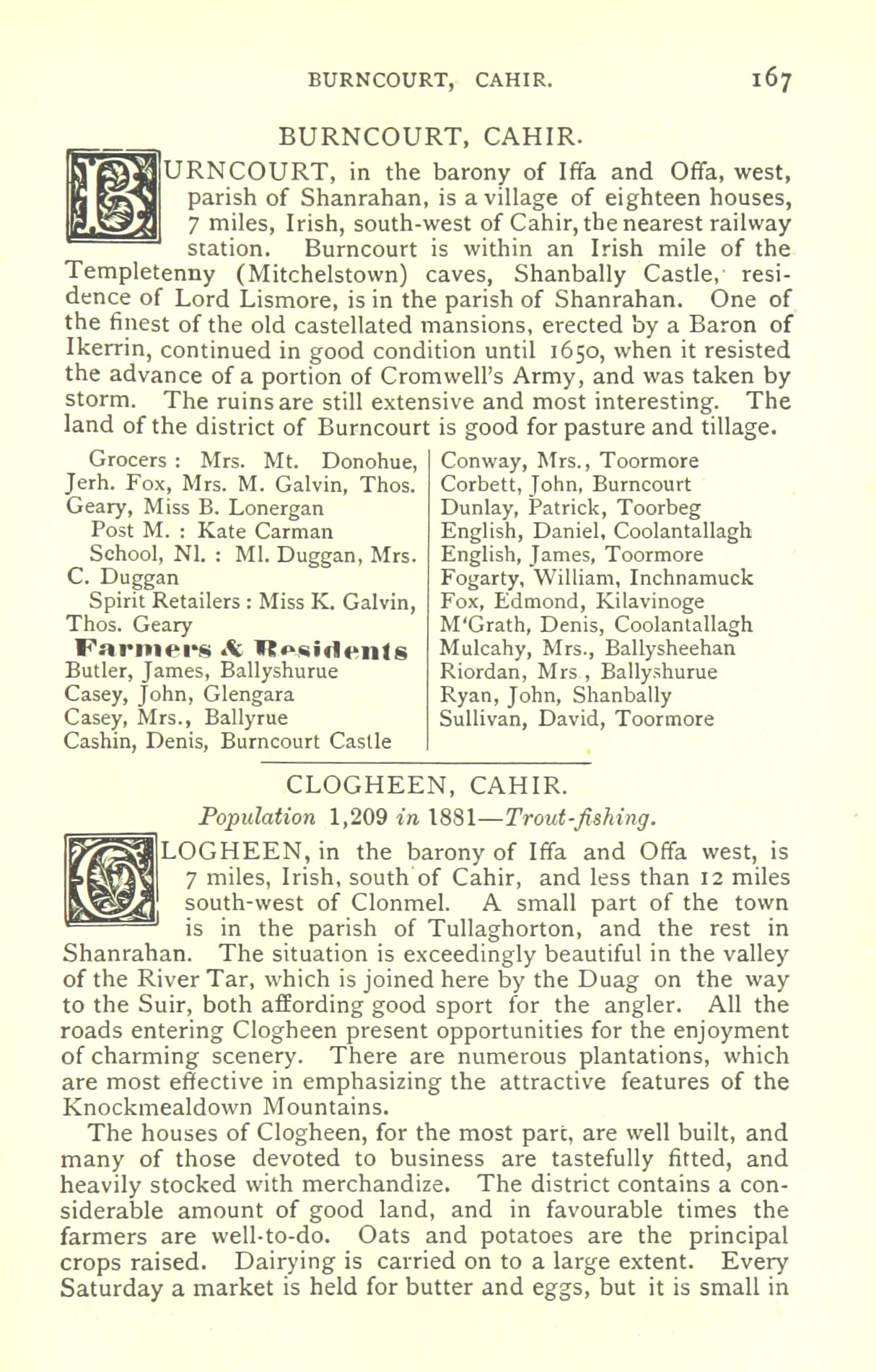 BURNCOURT, CAHIR. 167

BURNCOURT, CAHIR.

BURNCOURT, in the barony of Iffa and Offa, west, parish of Shanrahan, is a village of eighteen houses, 7 miles, Irish, south-west of Cahir, the nearest railway station. Burncourt is within an Irish mile of the Templetenny (Mitchelstown) caves, Shanbally Castle, residence of Lord Lismore, is in the parish of Shanrahan. One of the finest of the old castellated mansions, erected by a Baron of Ikerrin, continued in good condition until 1650, when it resisted the advance of a portion of Cromwell's Army, and was taken by storm. The ruins are still extensive and most interesting. The land of the district of Burncourt is good for pasture and tillage.

Grocers : Mrs. Mt. Donohue, Jerh. Fox, Mrs. M. Galvin, Thos. Geary, Miss B. Lonergan
Post M. : Kate Carman
School, Nl. : Ml. Duggan, Mrs. C. Duggan
Spirit Retailers : Miss K. Galvin, Thos. Geary
Farmers & Residents
Butler, James, Ballyshurue
Casey, John, Glengara
Casey, Mrs., Ballyrue
Cashin, Denis, Burncourt Castle

Conway, Mrs., Toormore
Corbett, John, Burncourt
Dunlay, Patrick, Toorbeg
English, Daniel, Coolantallagh
English, James, Toormore
Fogarty, William, Inchnamuck
Fox, Edmond, Kilavinoge
M'Grath, Denis, Coolantallagh
Mulcahy, Mrs., Ballysheehan
Riordan, Mrs., Ballyshurue
Ryan, John, Shanbally
Sullivan, David, Toormore

CLOGHEEN, CAHIR.

Population 1,209 in 1881—Trout-fishing.

CLOGHEEN, in the barony of Iffa and Offa west, is 7 miles, Irish, south of Cahir, and less than 12 miles south-west of Clonmel. A small part of the town is in the parish of Tullaghorton, and the rest in Shanrahan. The situation is exceedingly beautiful in the valley of the River Tar, which is joined here by the Duag on the way to the Suir, both affording good sport for the angler. All the roads entering Clogheen present opportunities for the enjoyment of charming scenery. There are numerous plantations, which are most effective in emphasizing the attractive features of the Knockmealdown Mountains.

The houses of Clogheen, for the most part, are well built, and many of those devoted to business are tastefully fitted, and heavily stocked with merchandize. The district contains a considerable amount of good land, and in favourable times the farmers are well-to-do. Oats and potatoes are the principal crops raised. Dairying is carried on to a large extent. Every Saturday a market is held for butter and eggs, but it is small in